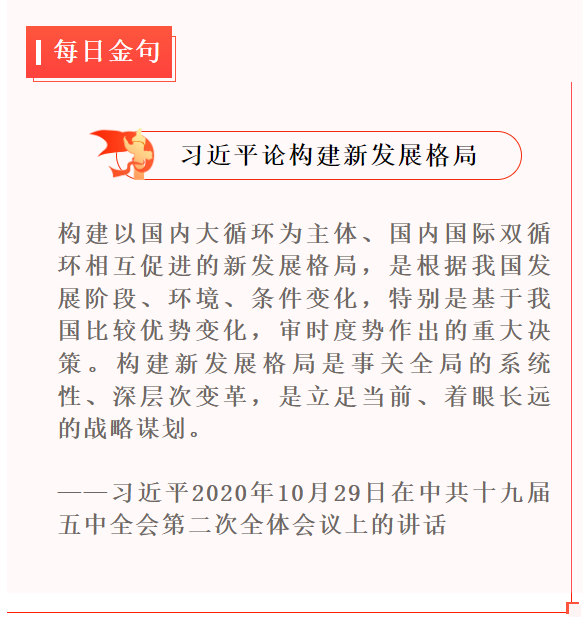 每日金句

习近平论构建新发展格局

构建以国内大循环为主体、国内国际双循环相互促进的新发展格局，是根据我国发展阶段、环境、条件变化，特别是基于我国比较优势变化，审时度势作出的重大决策。构建新发展格局是事关全局的系统性、深层次变革，是立足当前、着眼长远的战略谋划。

——习近平2020年10月29日在中共十九届五中全会第二次全体会议上的讲话